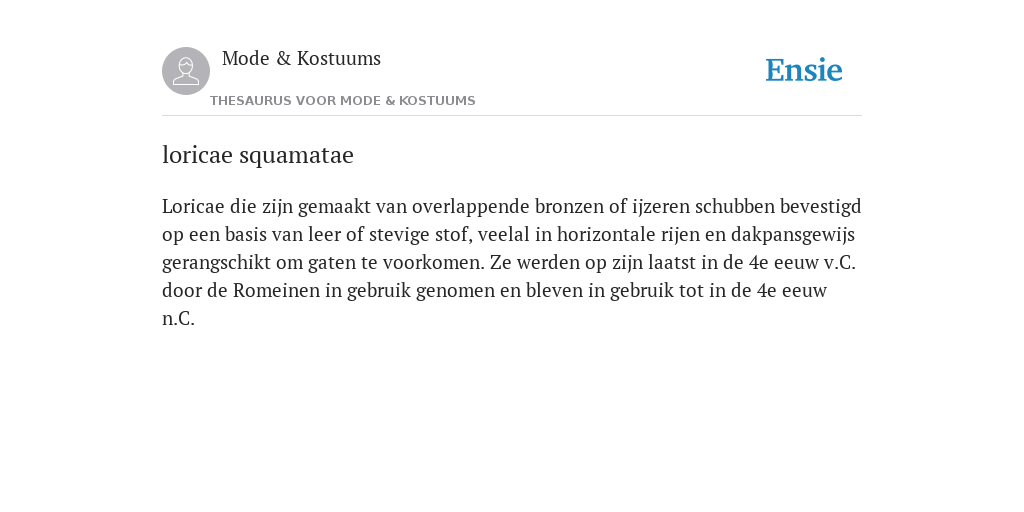 Mode & Kostuums

THESAURUS VOOR MODE & KOSTUUMS

Ensie

loricae squamatae

Loricae die zijn gemaakt van overlappende bronzen of ijzeren schubben bevestigd op een basis van leer of stevige stof, veelal in horizontale rijen en dakpansgewijs gerangschikt om gaten te voorkomen. Ze werden op zijn laatst in de 4e eeuw v.C. door de Romeinen in gebruik genomen en bleven in gebruik tot in de 4e eeuw n.C.